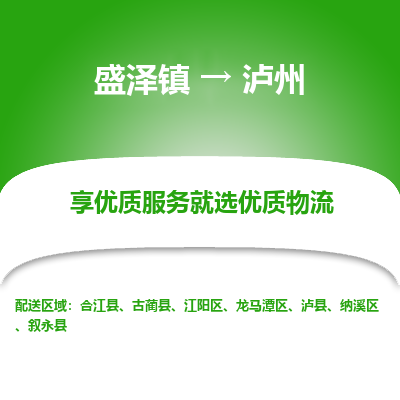 盛泽镇 → 泸州

享优质服务就选优质物流

配送区域：合江县、古蔺县、江阳区、龙马潭区、泸县、纳溪区、叙永县